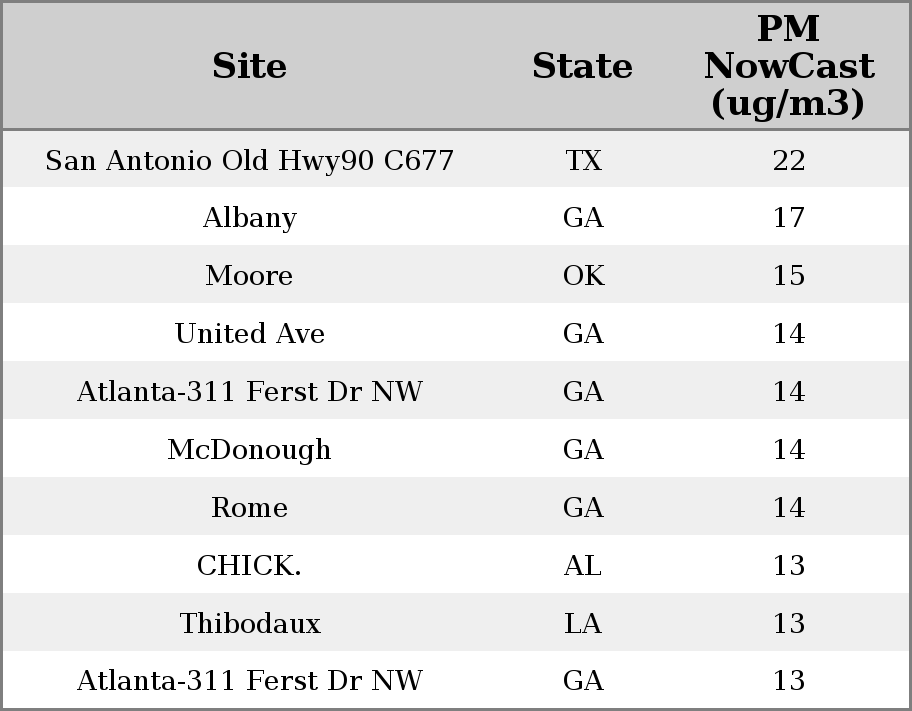 | Site | State | PM NowCast (ug/m3) |
|---|---|---|
| San Antonio Old Hwy90 C677 | TX | 22 |
| Albany | GA | 17 |
| Moore | OK | 15 |
| United Ave | GA | 14 |
| Atlanta-311 Ferst Dr NW | GA | 14 |
| McDonough | GA | 14 |
| Rome | GA | 14 |
| CHICK. | AL | 13 |
| Thibodaux | LA | 13 |
| Atlanta-311 Ferst Dr NW | GA | 13 |